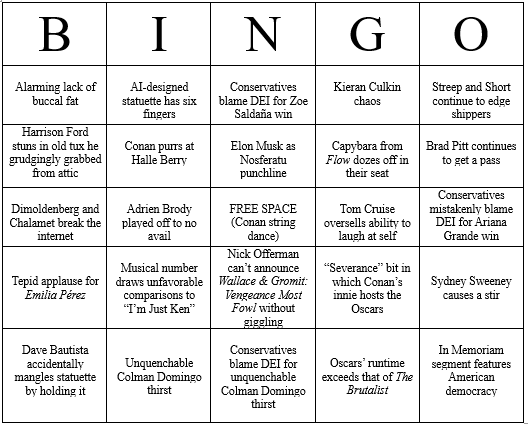 | B | I | N | G | O |
|---|---|---|---|---|
| Alarming lack of buccal fat | AI-designed statuette has six fingers | Conservatives blame DEI for Zoe Saldaña win | Kieran Culkin chaos | Streep and Short continue to edge shippers |
| Harrison Ford stuns in old tux he grudgingly grabbed from attic | Conan purrs at Halle Berry | Elon Musk as Nosferatu punchline | Capybara from Flow dozes off in their seat | Brad Pitt continues to get a pass |
| Dimoldenberg and Chalamet break the internet | Adrien Brody played off to no avail | FREE SPACE (Conan string dance) | Tom Cruise oversells ability to laugh at self | Conservatives mistakenly blame DEI for Ariana Grande win |
| Tepid applause for Emilia Pérez | Musical number draws unfavorable comparisons to "I'm Just Ken" | Nick Offerman can't announce Wallace & Gromit: Vengeance Most Fowl without giggling | "Severance" bit in which Conan's innie hosts the Oscars | Sydney Sweeney causes a stir |
| Dave Bautista accidentally mangles statuette by holding it | Unquenchable Colman Domingo thirst | Conservatives blame DEI for unquenchable Colman Domingo thirst | Oscars' runtime exceeds that of The Brutalist | In Memoriam segment features American democracy |